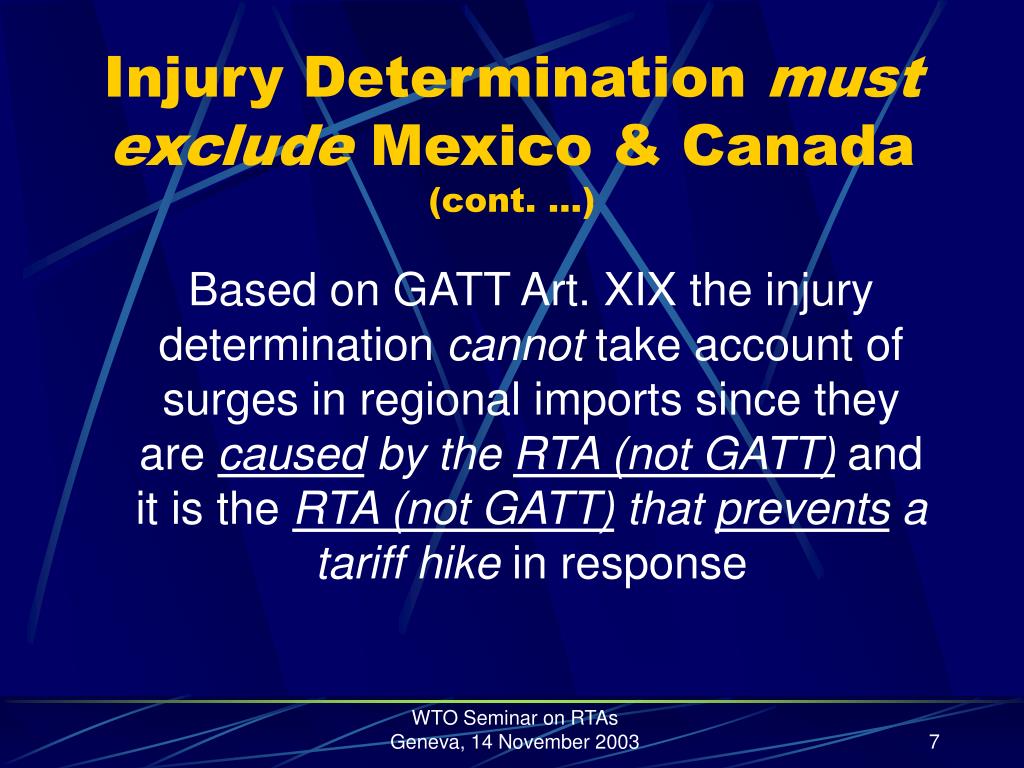 Injury Determination must exclude Mexico & Canada
(cont. …)

Based on GATT Art. XIX the injury determination cannot take account of surges in regional imports since they are caused by the RTA (not GATT) and it is the RTA (not GATT) that prevents a tariff hike in response

WTO Seminar on RTAs
Geneva, 14 November 2003

7